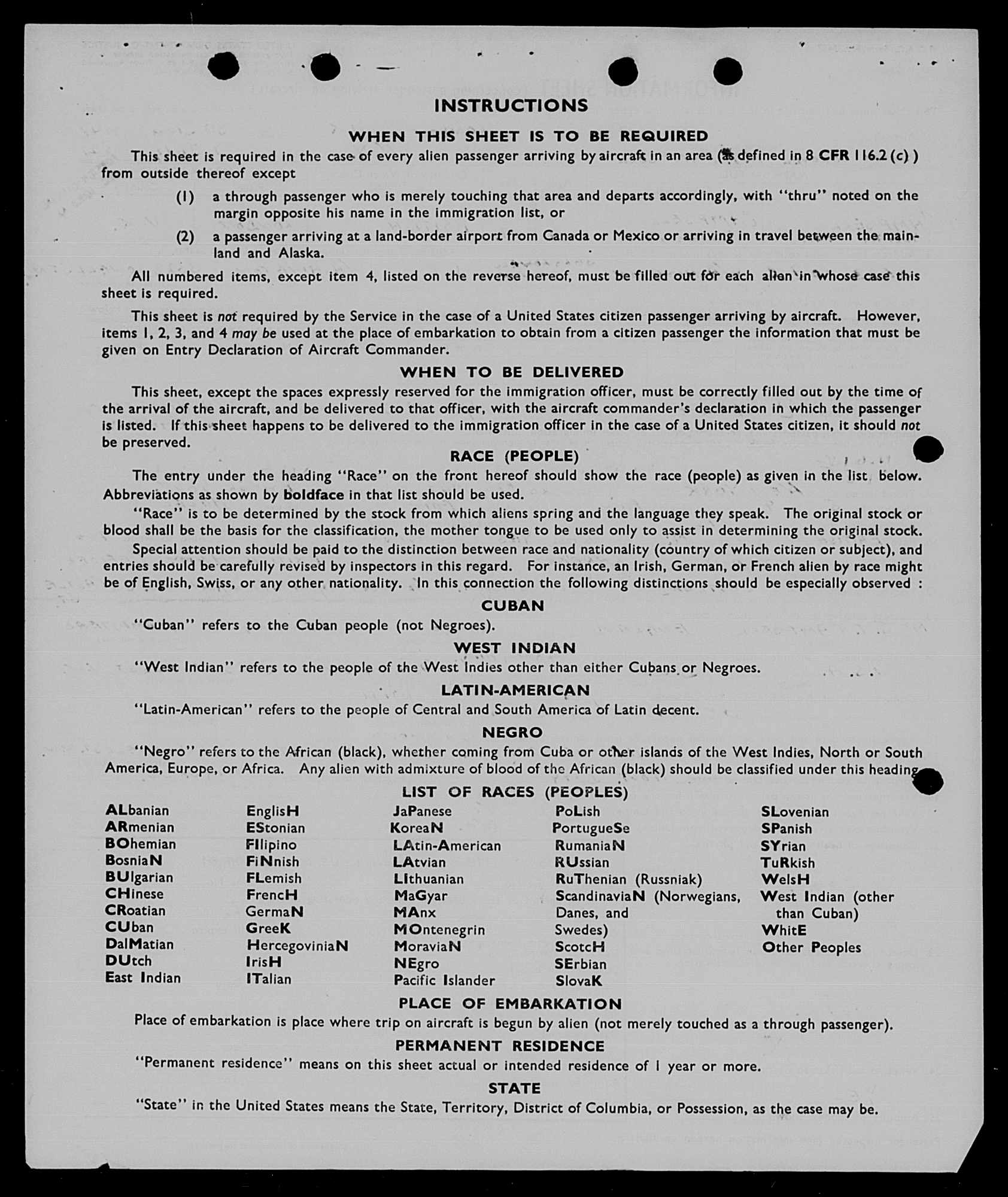 INSTRUCTIONS

WHEN THIS SHEET IS TO BE REQUIRED

This sheet is required in the case of every alien passenger arriving by aircraft in an area (as defined in 8 CFR 116.2 (c) ) from outside thereof except

(1) a through passenger who is merely touching that area and departs accordingly, with "thru" noted on the margin opposite his name in the immigration list, or

(2) a passenger arriving at a land-border airport from Canada or Mexico or arriving in travel between the mainland and Alaska.

All numbered items, except item 4, listed on the reverse hereof, must be filled out for each alien in whose case this sheet is required.

This sheet is not required by the Service in the case of a United States citizen passenger arriving by aircraft. However, items 1, 2, 3, and 4 may be used at the place of embarkation to obtain from a citizen passenger the information that must be given on Entry Declaration of Aircraft Commander.

WHEN TO BE DELIVERED

This sheet, except the spaces expressly reserved for the immigration officer, must be correctly filled out by the time of the arrival of the aircraft, and be delivered to that officer, with the aircraft commander's declaration in which the passenger is listed. If this sheet happens to be delivered to the immigration officer in the case of a United States citizen, it should not be preserved.

RACE (PEOPLE)

The entry under the heading "Race" on the front hereof should show the race (people) as given in the list below. Abbreviations as shown by boldface in that list should be used.

"Race" is to be determined by the stock from which aliens spring and the language they speak. The original stock or blood shall be the basis for the classification, the mother tongue to be used only to assist in determining the original stock.

Special attention should be paid to the distinction between race and nationality (country of which citizen or subject), and entries should be carefully revised by inspectors in this regard. For instance, an Irish, German, or French alien by race might be of English, Swiss, or any other nationality. In this connection the following distinctions should be especially observed :

CUBAN

"Cuban" refers to the Cuban people (not Negroes).

WEST INDIAN

"West Indian" refers to the people of the West Indies other than either Cubans or Negroes.

LATIN-AMERICAN

"Latin-American" refers to the people of Central and South America of Latin decent.

NEGRO

"Negro" refers to the African (black), whether coming from Cuba or other islands of the West Indies, North or South America, Europe, or Africa. Any alien with admixture of blood of the African (black) should be classified under this heading.

LIST OF RACES (PEOPLES)

ALbanian
ARmenian
BOhemian
BosniaN
BUlgarian
CHinese
CRoatian
CUban
DalMatian
DUtch
East Indian

EnglisH
EStonian
FIlipino
FiNnish
FLemish
FrencH
GermaN
GreeK
HercegoviniaN
IrisH
ITalian

JaPanese
KoreaN
LAtin-American
LAtvian
LIthuanian
MaGyar
MAnx
MOntenegrin
MoraviaN
NEgro
Pacific Islander

PoLish
PortugueSe
RumaniaN
RUssian
RuThenian (Russniak)
ScandinaviaN (Norwegians, Danes, and Swedes)
ScotcH
SErbian
SlovaK

SLovenian
SPanish
SYrian
TuRkish
WelsH
West Indian (other than Cuban)
WhitE
Other Peoples

PLACE OF EMBARKATION

Place of embarkation is place where trip on aircraft is begun by alien (not merely touched as a through passenger).

PERMANENT RESIDENCE

"Permanent residence" means on this sheet actual or intended residence of 1 year or more.

STATE

"State" in the United States means the State, Territory, District of Columbia, or Possession, as the case may be.